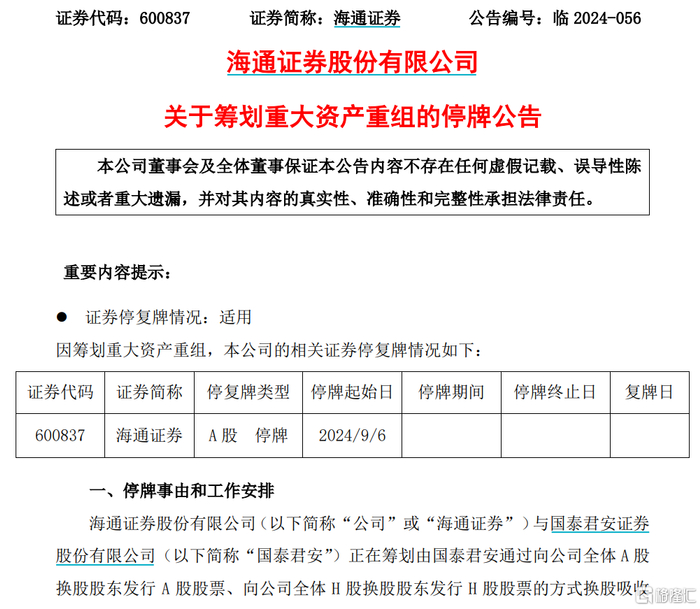 证券代码：600837　　证券简称：海通证券　　公告编号：临 2024-056

海通证券股份有限公司

关于筹划重大资产重组的停牌公告

本公司董事会及全体董事保证本公告内容不存在任何虚假记载、误导性陈述或者重大遗漏，并对其内容的真实性、准确性和完整性承担法律责任。

重要内容提示：

● 证券停复牌情况：适用

因筹划重大资产重组，本公司的相关证券停复牌情况如下：

| 证券代码 | 证券简称 | 停复牌类型 | 停牌起始日 | 停牌期间 | 停牌终止日 | 复牌日 |
|---|---|---|---|---|---|---|
| 600837 | 海通证券 | A 股　停牌 | 2024/9/6 | | | |

一、停牌事由和工作安排

海通证券股份有限公司（以下简称“公司”或“海通证券”）与国泰君安证券股份有限公司（以下简称“国泰君安”）正在筹划由国泰君安通过向公司全体 A 股换股股东发行 A 股股票、向公司全体 H 股换股股东发行 H 股股票的方式换股吸收

格隆汇